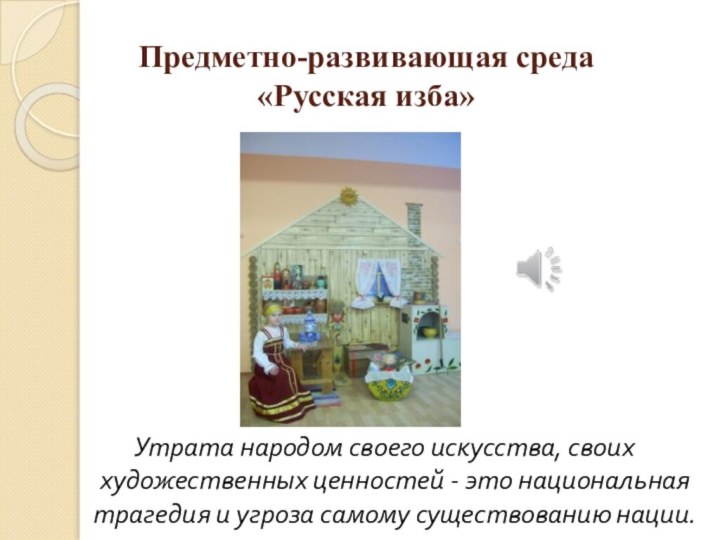 Предметно-развивающая среда «Русская изба»

Утрата народом своего искусства, своих художественных ценностей - это национальная трагедия и угроза самому существованию нации.